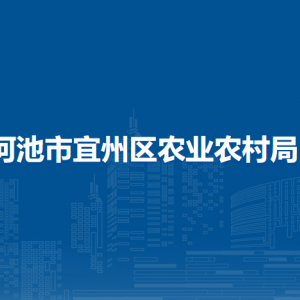 河池市宜州区农业农村局